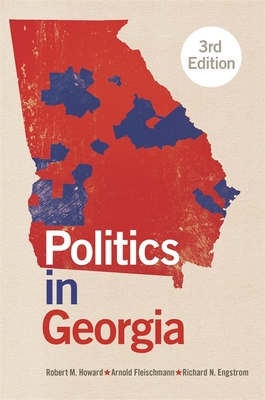 3rd Edition

Politics in Georgia

Robert M. Howard ★ Arnold Fleischmann ★ Richard N. Engstrom